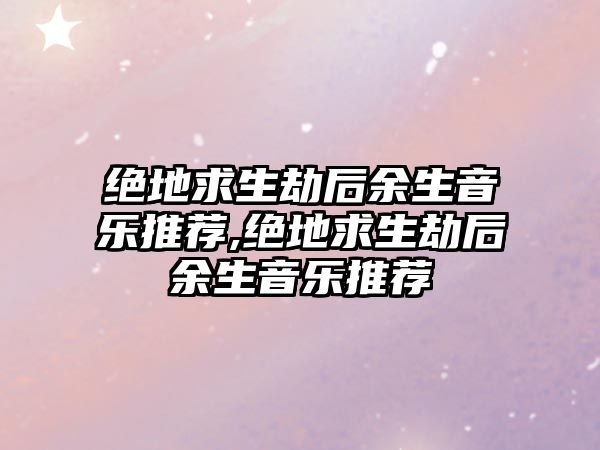 绝地求生劫后余生音乐推荐,绝地求生劫后余生音乐推荐